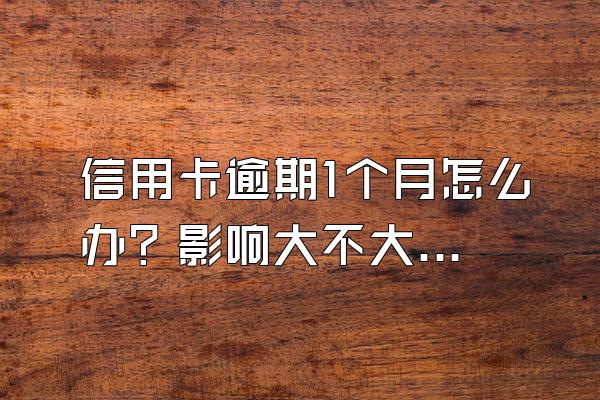 信用卡逾期1个月怎么办？影响大不大...